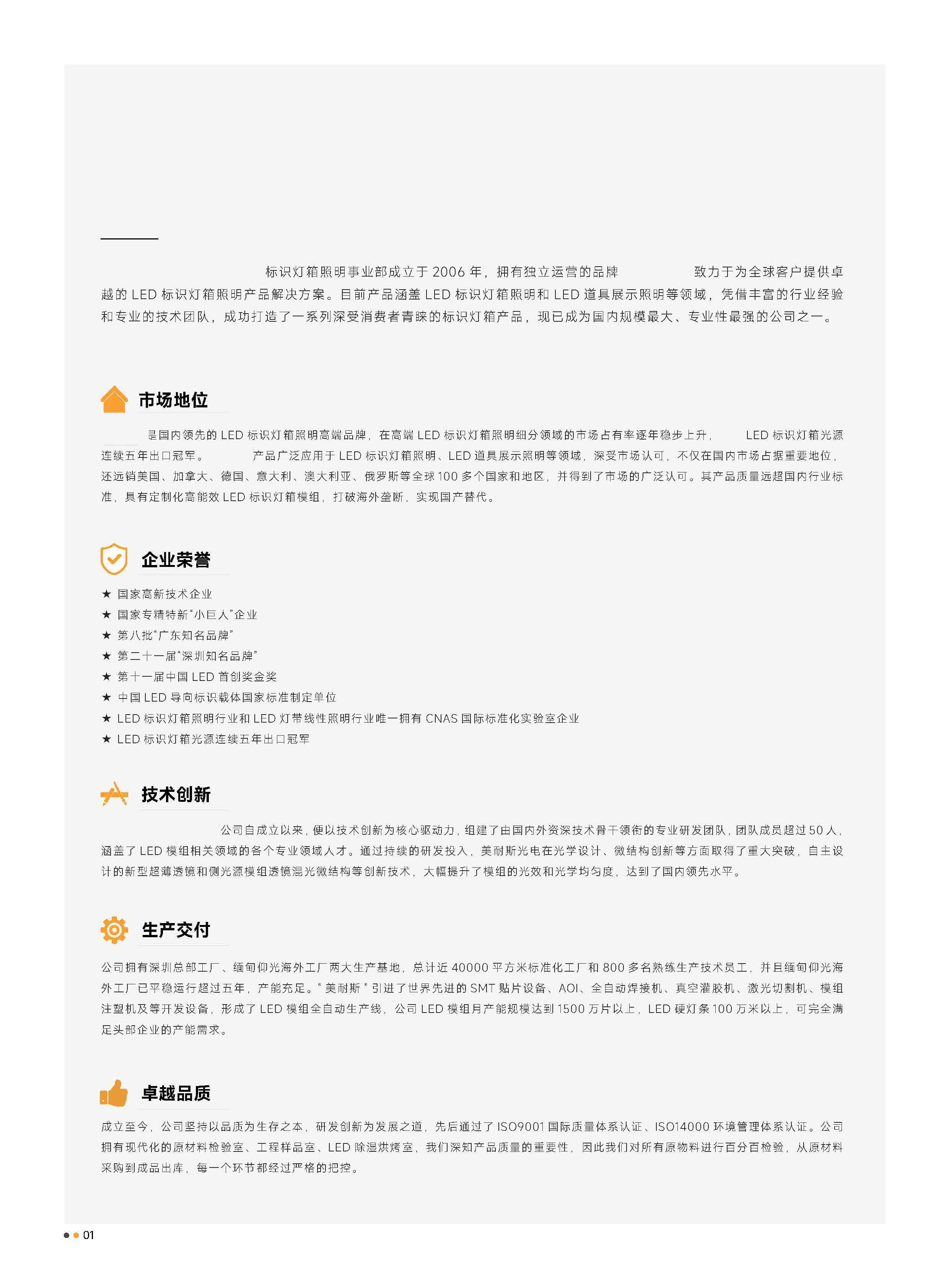 标识灯箱照明事业部成立于 2006 年，拥有独立运营的品牌 致力于为全球客户提供卓越的 LED 标识灯箱照明产品解决方案。目前产品涵盖 LED 标识灯箱照明和 LED 道具展示照明等领域，凭借丰富的行业经验和专业的技术团队，成功打造了一系列深受消费者青睐的标识灯箱产品，现已成为国内规模最大、专业性最强的公司之一。

市场地位

是国内领先的 LED 标识灯箱照明高端品牌，在高端 LED 标识灯箱照明细分领域的市场占有率逐年稳步上升， LED 标识灯箱光源连续五年出口冠军。 产品广泛应用于 LED 标识灯箱照明、LED 道具展示照明等领域，深受市场认可，不仅在国内市场占据重要地位，还远销美国、加拿大、德国、意大利、澳大利亚、俄罗斯等全球 100 多个国家和地区，并得到了市场的广泛认可。其产品质量远超国内行业标准，具有定制化高能效 LED 标识灯箱模组，打破海外垄断，实现国产替代。

企业荣誉

★ 国家高新技术企业
★ 国家专精特新“小巨人”企业
★ 第八批“广东知名品牌”
★ 第二十一届“深圳知名品牌”
★ 第十一届中国 LED 首创奖金奖
★ 中国 LED 导向标识载体国家标准制定单位
★ LED 标识灯箱照明行业和 LED 灯带线性照明行业唯一拥有 CNAS 国际标准化实验室企业
★ LED 标识灯箱光源连续五年出口冠军

技术创新

公司自成立以来，便以技术创新为核心驱动力，组建了由国内外资深技术骨干领衔的专业研发团队，团队成员超过 50 人，涵盖了 LED 模组相关领域的各个专业领域人才。通过持续的研发投入，美耐斯光电在光学设计、微结构创新等方面取得了重大突破，自主设计的新型超薄透镜和侧光源模组透镜混光微结构等创新技术，大幅提升了模组的光效和光学均匀度，达到了国内领先水平。

生产交付

公司拥有深圳总部工厂、缅甸仰光海外工厂两大生产基地，总计近 40000 平方米标准化工厂和 800 多名熟练生产技术员工，并且缅甸仰光海外工厂已平稳运行超过五年，产能充足。" 美耐斯 " 引进了世界先进的 SMT 贴片设备、AOI、全自动焊接机、真空灌胶机、激光切割机、模组注塑机及等开发设备，形成了 LED 模组全自动生产线，公司 LED 模组月产能规模达到 1500 万片以上，LED 硬灯条 100 万米以上，可完全满足头部企业的产能需求。

卓越品质

成立至今，公司坚持以品质为生存之本，研发创新为发展之道，先后通过了 ISO9001 国际质量体系认证、ISO14000 环境管理体系认证。公司拥有现代化的原材料检验室、工程样品室、LED 除湿烘烤室，我们深知产品质量的重要性，因此我们对所有原物料进行百分百检验，从原材料采购到成品出库，每一个环节都经过严格的把控。

01